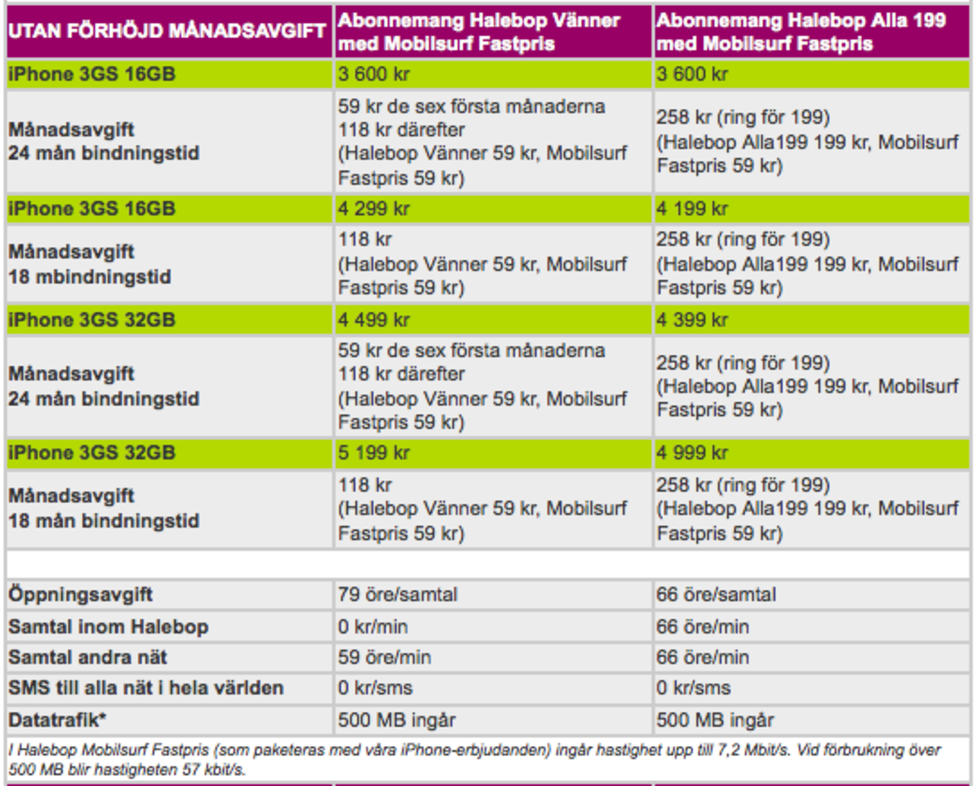 | UTAN FÖRHÖJD MÅNADSAVGIFT | Abonnemang Halebop Vänner med Mobilsurf Fastpris | Abonnemang Halebop Alla 199 med Mobilsurf Fastpris |
|---|---|---|
| iPhone 3GS 16GB | 3 600 kr | 3 600 kr |
| Månadsavgift 24 mån bindningstid | 59 kr de sex första månaderna 118 kr därefter (Halebop Vänner 59 kr, Mobilsurf Fastpris 59 kr) | 258 kr (ring för 199) (Halebop Alla199 199 kr, Mobilsurf Fastpris 59 kr) |
| iPhone 3GS 16GB | 4 299 kr | 4 199 kr |
| Månadsavgift 18 mbindningstid | 118 kr (Halebop Vänner 59 kr, Mobilsurf Fastpris 59 kr) | 258 kr (ring för 199) (Halebop Alla199 199 kr, Mobilsurf Fastpris 59 kr) |
| iPhone 3GS 32GB | 4 499 kr | 4 399 kr |
| Månadsavgift 24 mån bindningstid | 59 kr de sex första månaderna 118 kr därefter (Halebop Vänner 59 kr, Mobilsurf Fastpris 59 kr) | 258 kr (ring för 199) (Halebop Alla199 199 kr, Mobilsurf Fastpris 59 kr) |
| iPhone 3GS 32GB | 5 199 kr | 4 999 kr |
| Månadsavgift 18 mån bindningstid | 118 kr (Halebop Vänner 59 kr, Mobilsurf Fastpris 59 kr) | 258 kr (ring för 199) (Halebop Alla199 199 kr, Mobilsurf Fastpris 59 kr) |
| | | |
| Öppningsavgift | 79 öre/samtal | 66 öre/samtal |
| Samtal inom Halebop | 0 kr/min | 66 öre/min |
| Samtal andra nät | 59 öre/min | 66 öre/min |
| SMS till alla nät i hela världen | 0 kr/sms | 0 kr/sms |
| Datatrafik* | 500 MB ingår | 500 MB ingår |

I Halebop Mobilsurf Fastpris (som paketeras med våra iPhone-erbjudanden) ingår hastighet upp till 7,2 Mbit/s. Vid förbrukning över 500 MB blir hastigheten 57 kbit/s.